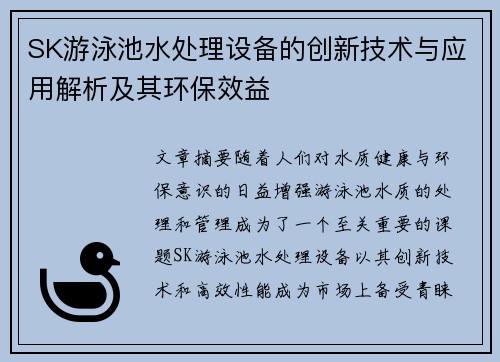 SK游泳池水处理设备的创新技术与应用解析及其环保效益

文章摘要随着人们对水质健康与环保意识的日益增强游泳池水质的处理和管理成为了一个至关重要的课题SK游泳池水处理设备以其创新技术和高效性能成为市场上备受青睐